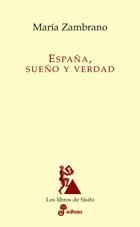 María Zambrano

ESPAÑA,
SUEÑO Y VERDAD

Los libros de Sísifo

edhasa